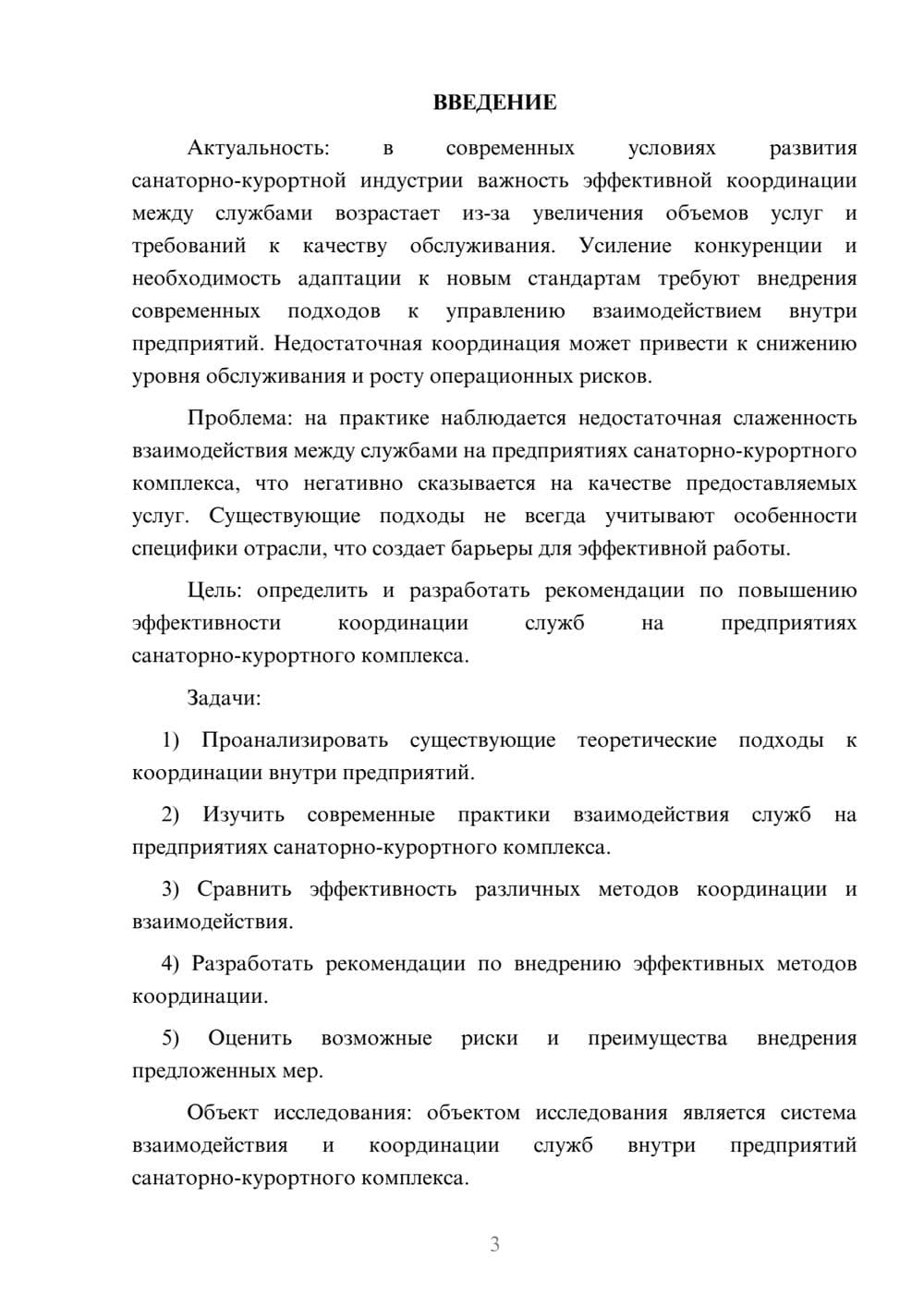 ВВЕДЕНИЕ

Актуальность: в современных условиях развития санаторно-курортной индустрии важность эффективной координации между службами возрастает из-за увеличения объемов услуг и требований к качеству обслуживания. Усиление конкуренции и необходимость адаптации к новым стандартам требуют внедрения современных подходов к управлению взаимодействием внутри предприятий. Недостаточная координация может привести к снижению уровня обслуживания и росту операционных рисков.

Проблема: на практике наблюдается недостаточная слаженность взаимодействия между службами на предприятиях санаторно-курортного комплекса, что негативно сказывается на качестве предоставляемых услуг. Существующие подходы не всегда учитывают особенности специфики отрасли, что создает барьеры для эффективной работы.

Цель: определить и разработать рекомендации по повышению эффективности координации служб на предприятиях санаторно-курортного комплекса.

Задачи:

1) Проанализировать существующие теоретические подходы к координации внутри предприятий.

2) Изучить современные практики взаимодействия служб на предприятиях санаторно-курортного комплекса.

3) Сравнить эффективность различных методов координации и взаимодействия.

4) Разработать рекомендации по внедрению эффективных методов координации.

5) Оценить возможные риски и преимущества внедрения предложенных мер.

Объект исследования: объектом исследования является система взаимодействия и координации служб внутри предприятий санаторно-курортного комплекса.

3